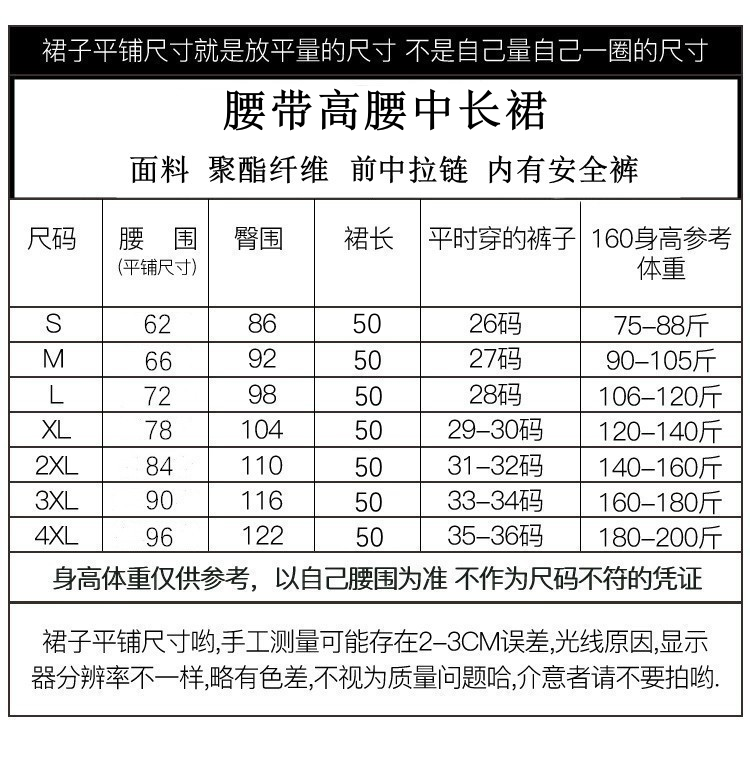 裙子平铺尺寸就是放平量的尺寸 不是自己量自己一圈的尺寸

腰带高腰中长裙

面料 聚酯纤维 前中拉链 内有安全裤

| 尺码 | 腰 围 (平铺尺寸) | 臀围 | 裙长 | 平时穿的裤子 | 160身高参考体重 |
|---|---|---|---|---|---|
| S | 62 | 86 | 50 | 26码 | 75-88斤 |
| M | 66 | 92 | 50 | 27码 | 90-105斤 |
| L | 72 | 98 | 50 | 28码 | 106-120斤 |
| XL | 78 | 104 | 50 | 29-30码 | 120-140斤 |
| 2XL | 84 | 110 | 50 | 31-32码 | 140-160斤 |
| 3XL | 90 | 116 | 50 | 33-34码 | 160-180斤 |
| 4XL | 96 | 122 | 50 | 35-36码 | 180-200斤 |

身高体重仅供参考，以自己腰围为准 不作为尺码不符的凭证

裙子平铺尺寸哟,手工测量可能存在2-3CM误差,光线原因,显示器分辨率不一样,略有色差,不视为质量问题哈,介意者请不要拍哟.